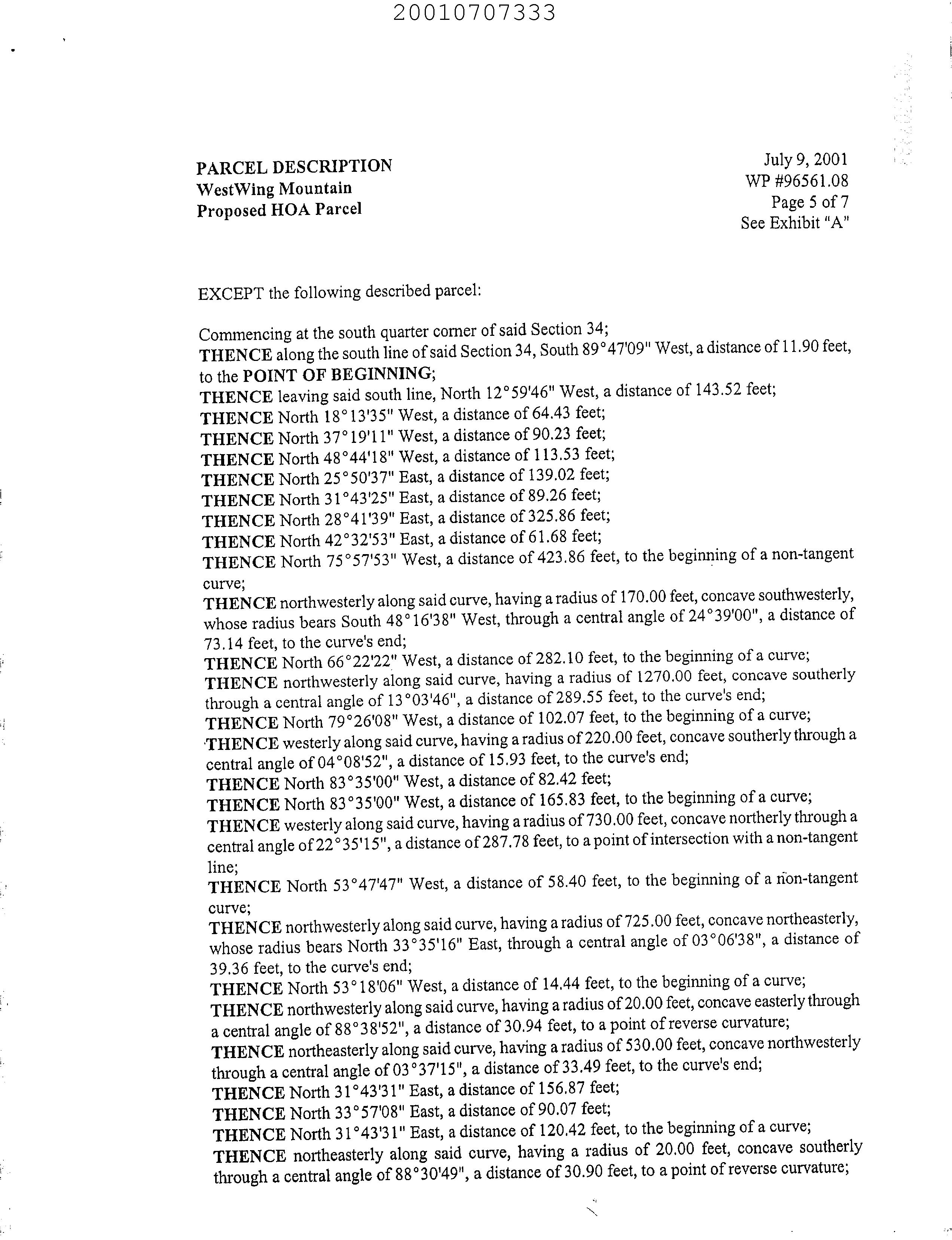 20010707333

PARCEL DESCRIPTION
WestWing Mountain
Proposed HOA Parcel

July 9, 2001
WP #96561.08
Page 5 of 7
See Exhibit "A"

EXCEPT the following described parcel:

Commencing at the south quarter corner of said Section 34;
THENCE along the south line of said Section 34, South 89°47'09" West, a distance of 11.90 feet, to the POINT OF BEGINNING;
THENCE leaving said south line, North 12°59'46" West, a distance of 143.52 feet;
THENCE North 18°13'35" West, a distance of 64.43 feet;
THENCE North 37°19'11" West, a distance of 90.23 feet;
THENCE North 48°44'18" West, a distance of 113.53 feet;
THENCE North 25°50'37" East, a distance of 139.02 feet;
THENCE North 31°43'25" East, a distance of 89.26 feet;
THENCE North 28°41'39" East, a distance of 325.86 feet;
THENCE North 42°32'53" East, a distance of 61.68 feet;
THENCE North 75°57'53" West, a distance of 423.86 feet, to the beginning of a non-tangent curve;
THENCE northwesterly along said curve, having a radius of 170.00 feet, concave southwesterly, whose radius bears South 48°16'38" West, through a central angle of 24°39'00", a distance of 73.14 feet, to the curve's end;
THENCE North 66°22'22" West, a distance of 282.10 feet, to the beginning of a curve;
THENCE northwesterly along said curve, having a radius of 1270.00 feet, concave southerly through a central angle of 13°03'46", a distance of 289.55 feet, to the curve's end;
THENCE North 79°26'08" West, a distance of 102.07 feet, to the beginning of a curve;
THENCE westerly along said curve, having a radius of 220.00 feet, concave southerly through a central angle of 04°08'52", a distance of 15.93 feet, to the curve's end;
THENCE North 83°35'00" West, a distance of 82.42 feet;
THENCE North 83°35'00" West, a distance of 165.83 feet, to the beginning of a curve;
THENCE westerly along said curve, having a radius of 730.00 feet, concave northerly through a central angle of 22°35'15", a distance of 287.78 feet, to a point of intersection with a non-tangent line;
THENCE North 53°47'47" West, a distance of 58.40 feet, to the beginning of a non-tangent curve;
THENCE northwesterly along said curve, having a radius of 725.00 feet, concave northeasterly, whose radius bears North 33°35'16" East, through a central angle of 03°06'38", a distance of 39.36 feet, to the curve's end;
THENCE North 53°18'06" West, a distance of 14.44 feet, to the beginning of a curve;
THENCE northwesterly along said curve, having a radius of 20.00 feet, concave easterly through a central angle of 88°38'52", a distance of 30.94 feet, to a point of reverse curvature;
THENCE northeasterly along said curve, having a radius of 530.00 feet, concave northwesterly through a central angle of 03°37'15", a distance of 33.49 feet, to the curve's end;
THENCE North 31°43'31" East, a distance of 156.87 feet;
THENCE North 33°57'08" East, a distance of 90.07 feet;
THENCE North 31°43'31" East, a distance of 120.42 feet, to the beginning of a curve;
THENCE northeasterly along said curve, having a radius of 20.00 feet, concave southerly through a central angle of 88°30'49", a distance of 30.90 feet, to a point of reverse curvature;